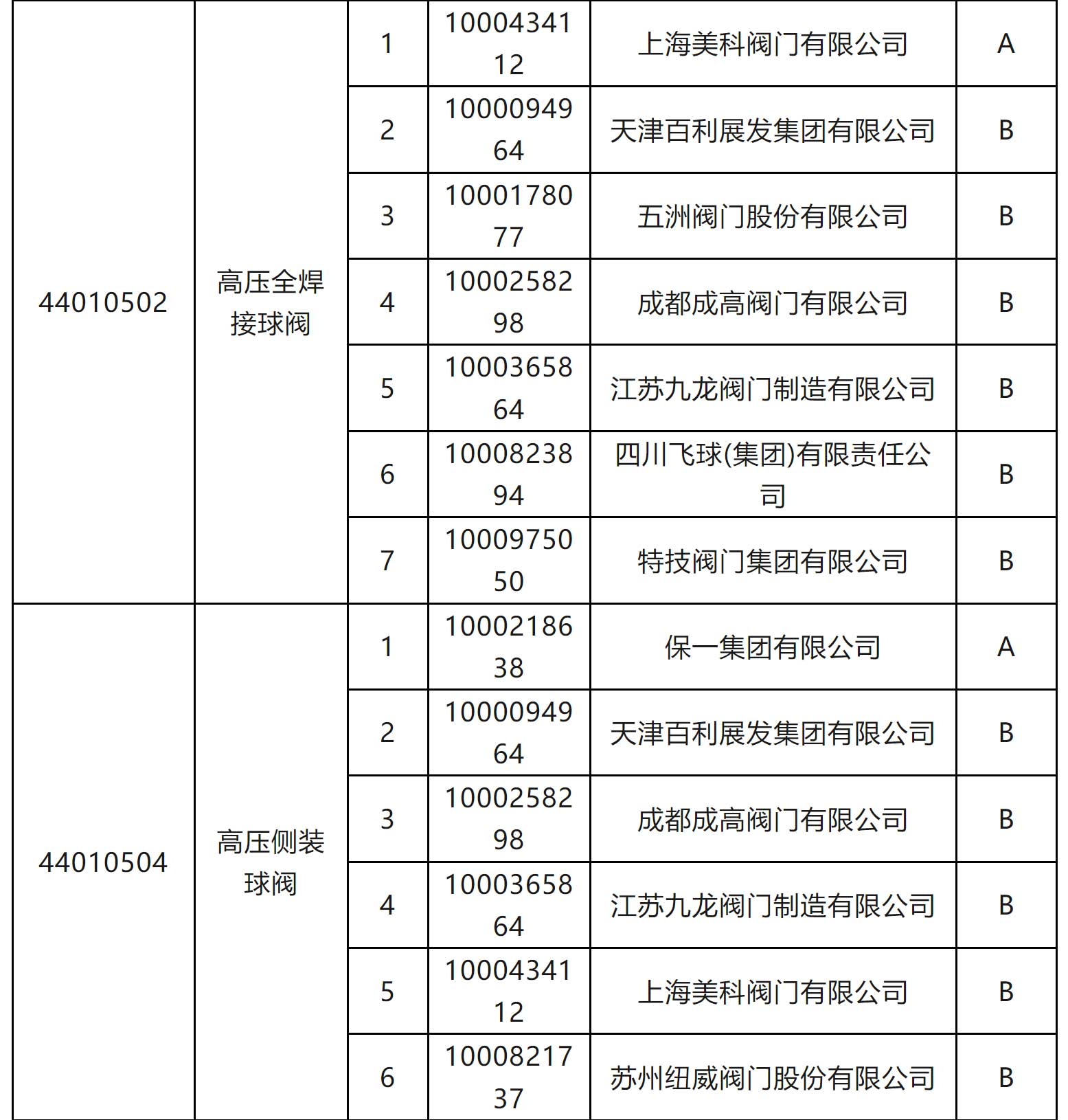 | | | | | | |
|---|---|---|---|---|---|
| 44010502 | 高压全焊接球阀 | 1 | 1000434112 | 上海美科阀门有限公司 | A |
| | | 2 | 1000094964 | 天津百利展发集团有限公司 | B |
| | | 3 | 1000178077 | 五洲阀门股份有限公司 | B |
| | | 4 | 1000258298 | 成都成高阀门有限公司 | B |
| | | 5 | 1000365864 | 江苏九龙阀门制造有限公司 | B |
| | | 6 | 1000823894 | 四川飞球(集团)有限责任公司 | B |
| | | 7 | 1000975050 | 特技阀门集团有限公司 | B |
| 44010504 | 高压侧装球阀 | 1 | 1000218638 | 保一集团有限公司 | A |
| | | 2 | 1000094964 | 天津百利展发集团有限公司 | B |
| | | 3 | 1000258298 | 成都成高阀门有限公司 | B |
| | | 4 | 1000365864 | 江苏九龙阀门制造有限公司 | B |
| | | 5 | 1000434112 | 上海美科阀门有限公司 | B |
| | | 6 | 1000821737 | 苏州纽威阀门股份有限公司 | B |